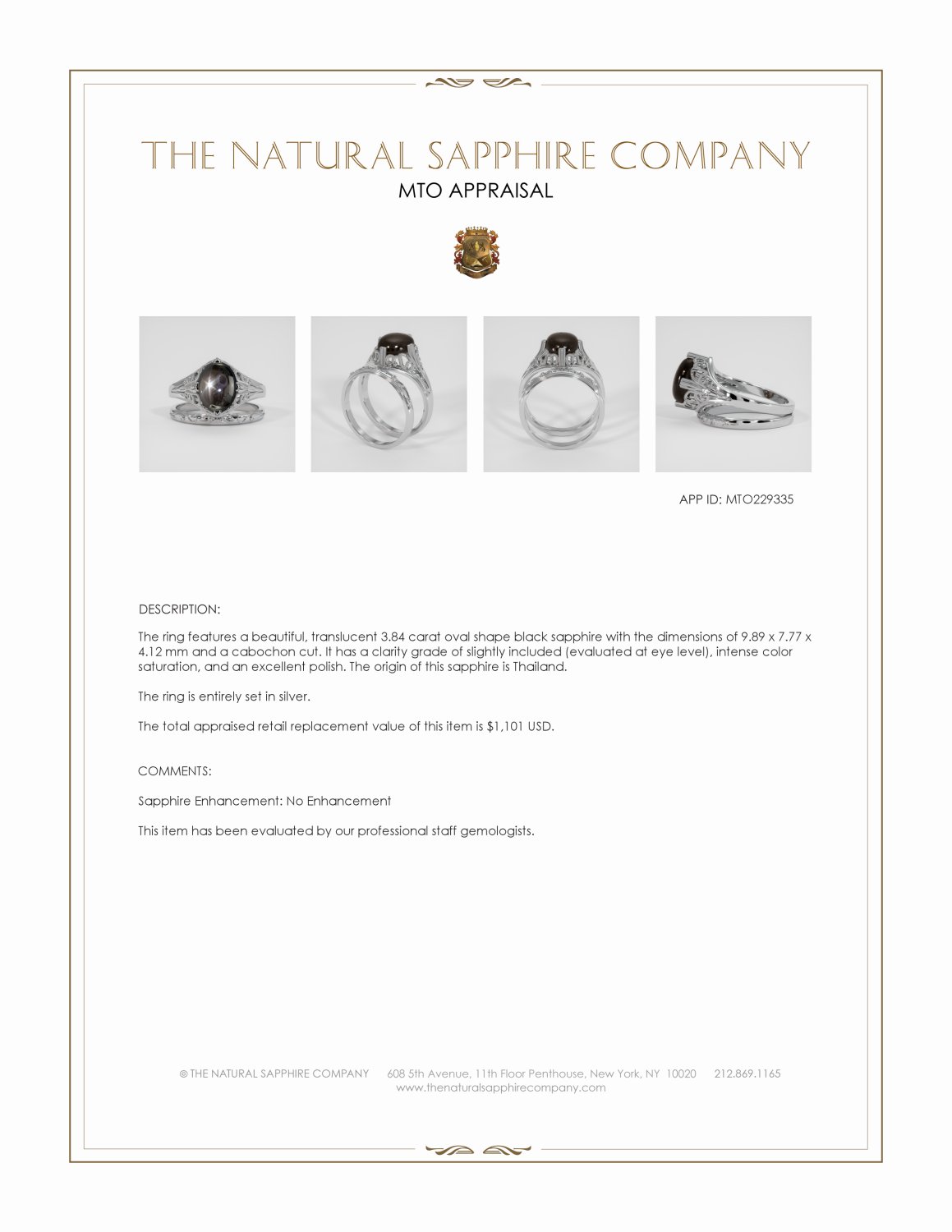 THE NATURAL SAPPHIRE COMPANY

MTO APPRAISAL

APP ID: MTO229335

DESCRIPTION:

The ring features a beautiful, translucent 3.84 carat oval shape black sapphire with the dimensions of 9.89 x 7.77 x 4.12 mm and a cabochon cut. It has a clarity grade of slightly included (evaluated at eye level), intense color saturation, and an excellent polish. The origin of this sapphire is Thailand.

The ring is entirely set in silver.

The total appraised retail replacement value of this item is $1,101 USD.

COMMENTS:

Sapphire Enhancement: No Enhancement

This item has been evaluated by our professional staff gemologists.

© THE NATURAL SAPPHIRE COMPANY 608 5th Avenue, 11th Floor Penthouse, New York, NY 10020 212.869.1165
www.thenaturalsapphirecompany.com